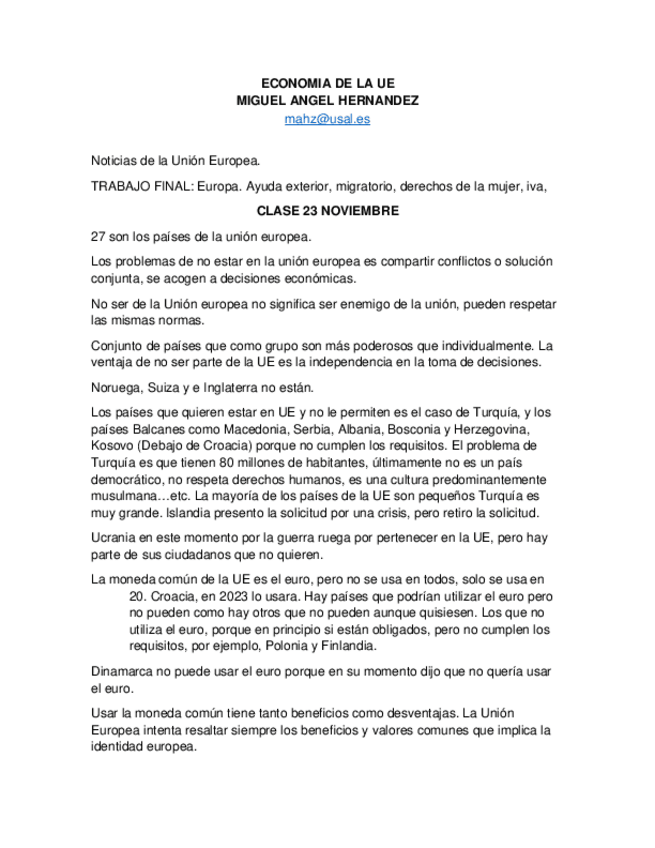 ECONOMIA DE LA UE
MIGUEL ANGEL HERNANDEZ
mahz@usal.es

Noticias de la Unión Europea.

TRABAJO FINAL: Europa. Ayuda exterior, migratorio, derechos de la mujer, iva,

CLASE 23 NOVIEMBRE

27 son los países de la unión europea.

Los problemas de no estar en la unión europea es compartir conflictos o solución conjunta, se acogen a decisiones económicas.

No ser de la Unión europea no significa ser enemigo de la unión, pueden respetar las mismas normas.

Conjunto de países que como grupo son más poderosos que individualmente. La ventaja de no ser parte de la UE es la independencia en la toma de decisiones.

Noruega, Suiza y e Inglaterra no están.

Los países que quieren estar en UE y no le permiten es el caso de Turquía, y los países Balcanes como Macedonia, Serbia, Albania, Bosconia y Herzegovina, Kosovo (Debajo de Croacia) porque no cumplen los requisitos. El problema de Turquía es que tienen 80 millones de habitantes, últimamente no es un país democrático, no respeta derechos humanos, es una cultura predominantemente musulmana…etc. La mayoría de los países de la UE son pequeños Turquía es muy grande. Islandia presento la solicitud por una crisis, pero retiro la solicitud.

Ucrania en este momento por la guerra ruega por pertenecer en la UE, pero hay parte de sus ciudadanos que no quieren.

La moneda común de la UE es el euro, pero no se usa en todos, solo se usa en 20. Croacia, en 2023 lo usara. Hay países que podrían utilizar el euro pero no pueden como hay otros que no pueden aunque quisiesen. Los que no utiliza el euro, porque en principio si están obligados, pero no cumplen los requisitos, por ejemplo, Polonia y Finlandia.

Dinamarca no puede usar el euro porque en su momento dijo que no quería usar el euro.

Usar la moneda común tiene tanto beneficios como desventajas. La Unión Europea intenta resaltar siempre los beneficios y valores comunes que implica la identidad europea.